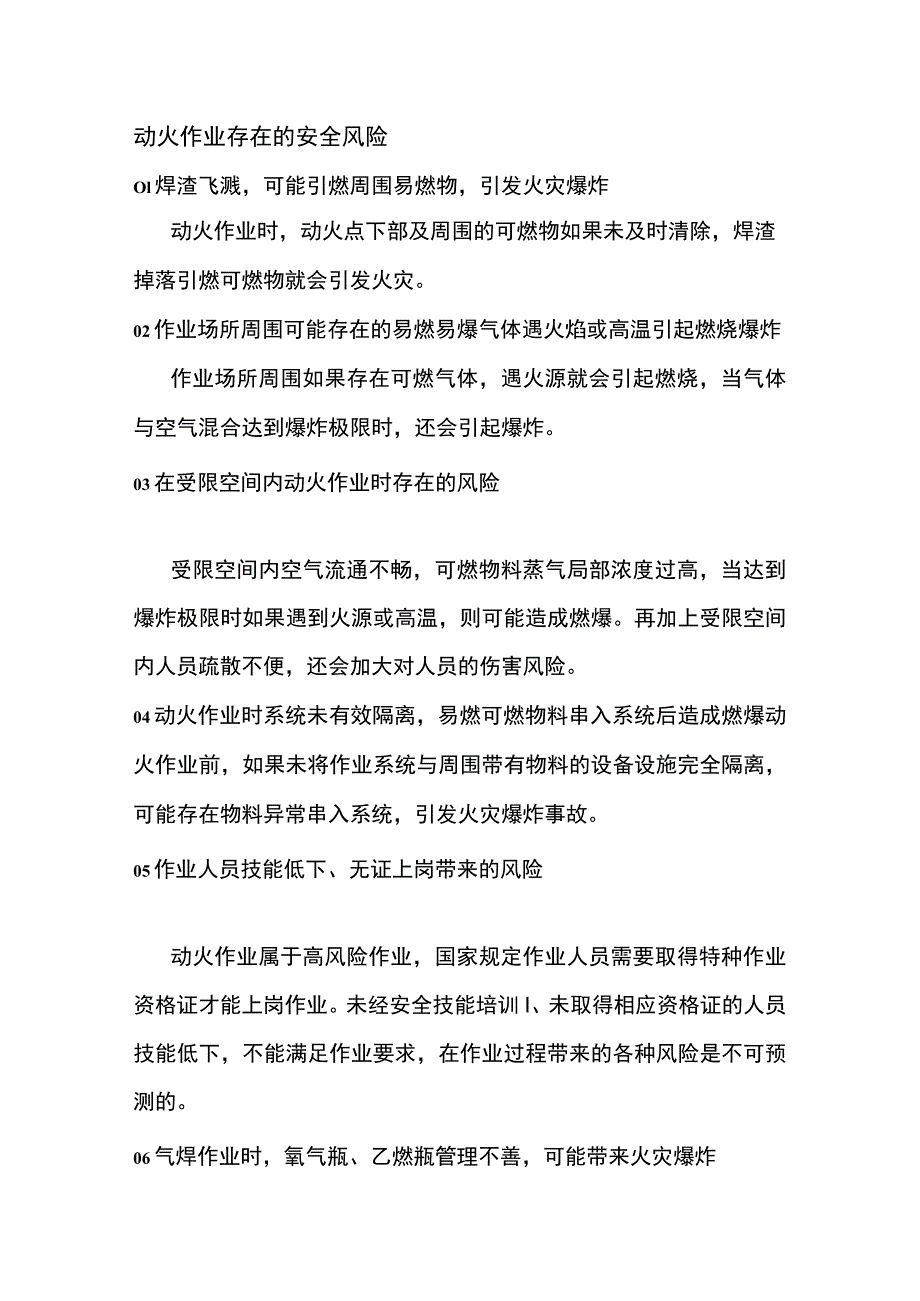 动火作业存在的安全风险

Ol 焊渣飞溅，可能引燃周围易燃物，引发火灾爆炸

动火作业时，动火点下部及周围的可燃物如果未及时清除，焊渣掉落引燃可燃物就会引发火灾。

02 作业场所周围可能存在的易燃易爆气体遇火焰或高温引起燃烧爆炸

作业场所周围如果存在可燃气体，遇火源就会引起燃烧，当气体与空气混合达到爆炸极限时，还会引起爆炸。

03 在受限空间内动火作业时存在的风险

受限空间内空气流通不畅，可燃物料蒸气局部浓度过高，当达到爆炸极限时如果遇到火源或高温，则可能造成燃爆。再加上受限空间内人员疏散不便，还会加大对人员的伤害风险。

04 动火作业时系统未有效隔离，易燃可燃物料串入系统后造成燃爆动火作业前，如果未将作业系统与周围带有物料的设备设施完全隔离，可能存在物料异常串入系统，引发火灾爆炸事故。

05 作业人员技能低下、无证上岗带来的风险

动火作业属于高风险作业，国家规定作业人员需要取得特种作业资格证才能上岗作业。未经安全技能培训I、未取得相应资格证的人员技能低下，不能满足作业要求，在作业过程带来的各种风险是不可预测的。

06 气焊作业时，氧气瓶、乙燃瓶管理不善，可能带来火灾爆炸